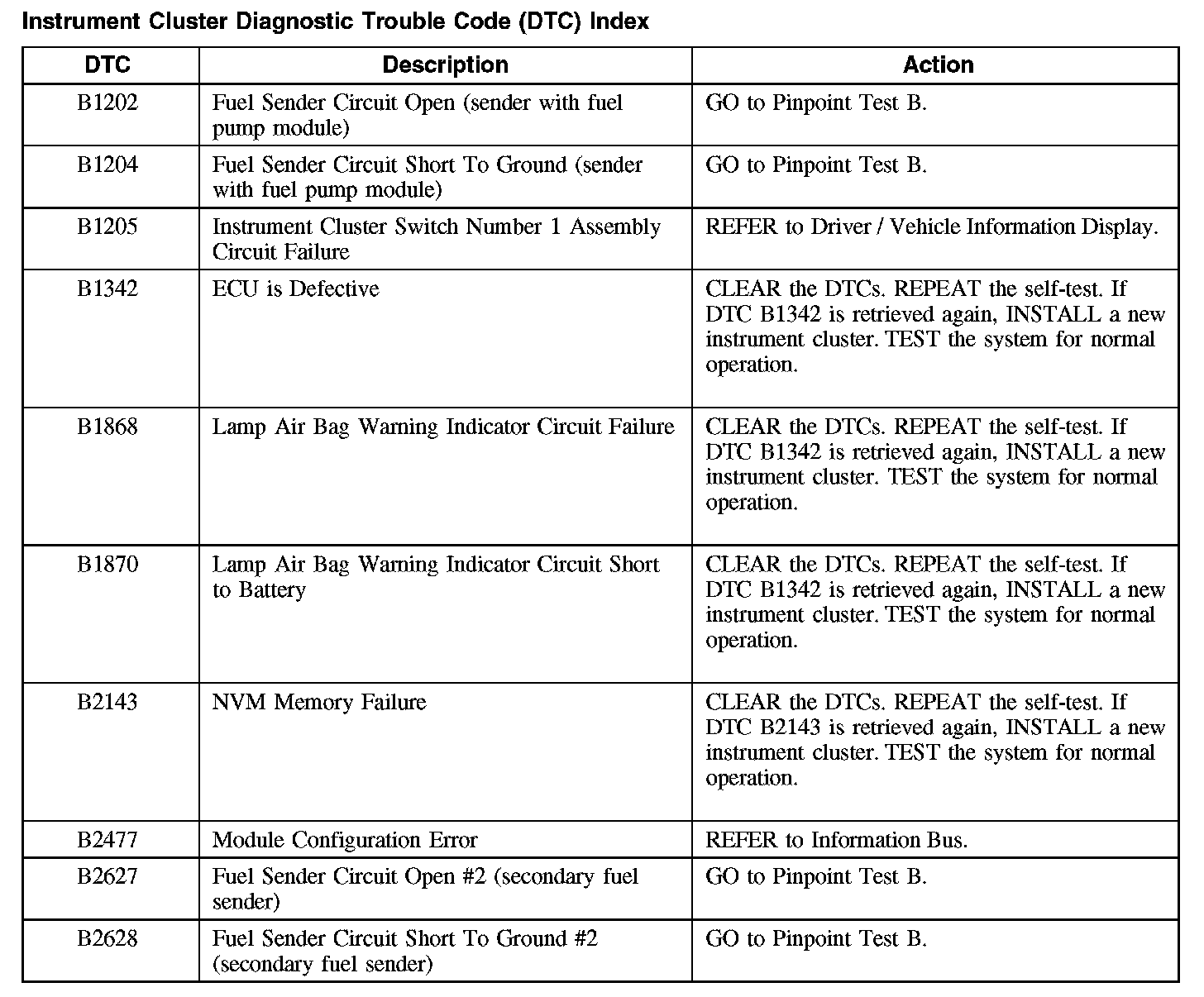 Instrument Cluster Diagnostic Trouble Code (DTC) Index

| DTC | Description | Action |
|---|---|---|
| B1202 | Fuel Sender Circuit Open (sender with fuel pump module) | GO to Pinpoint Test B. |
| B1204 | Fuel Sender Circuit Short To Ground (sender with fuel pump module) | GO to Pinpoint Test B. |
| B1205 | Instrument Cluster Switch Number 1 Assembly Circuit Failure | REFER to Driver / Vehicle Information Display. |
| B1342 | ECU is Defective | CLEAR the DTCs. REPEAT the self-test. If DTC B1342 is retrieved again, INSTALL a new instrument cluster. TEST the system for normal operation. |
| B1868 | Lamp Air Bag Warning Indicator Circuit Failure | CLEAR the DTCs. REPEAT the self-test. If DTC B1342 is retrieved again, INSTALL a new instrument cluster. TEST the system for normal operation. |
| B1870 | Lamp Air Bag Warning Indicator Circuit Short to Battery | CLEAR the DTCs. REPEAT the self-test. If DTC B1342 is retrieved again, INSTALL a new instrument cluster. TEST the system for normal operation. |
| B2143 | NVM Memory Failure | CLEAR the DTCs. REPEAT the self-test. If DTC B2143 is retrieved again, INSTALL a new instrument cluster. TEST the system for normal operation. |
| B2477 | Module Configuration Error | REFER to Information Bus. |
| B2627 | Fuel Sender Circuit Open #2 (secondary fuel sender) | GO to Pinpoint Test B. |
| B2628 | Fuel Sender Circuit Short To Ground #2 (secondary fuel sender) | GO to Pinpoint Test B. |